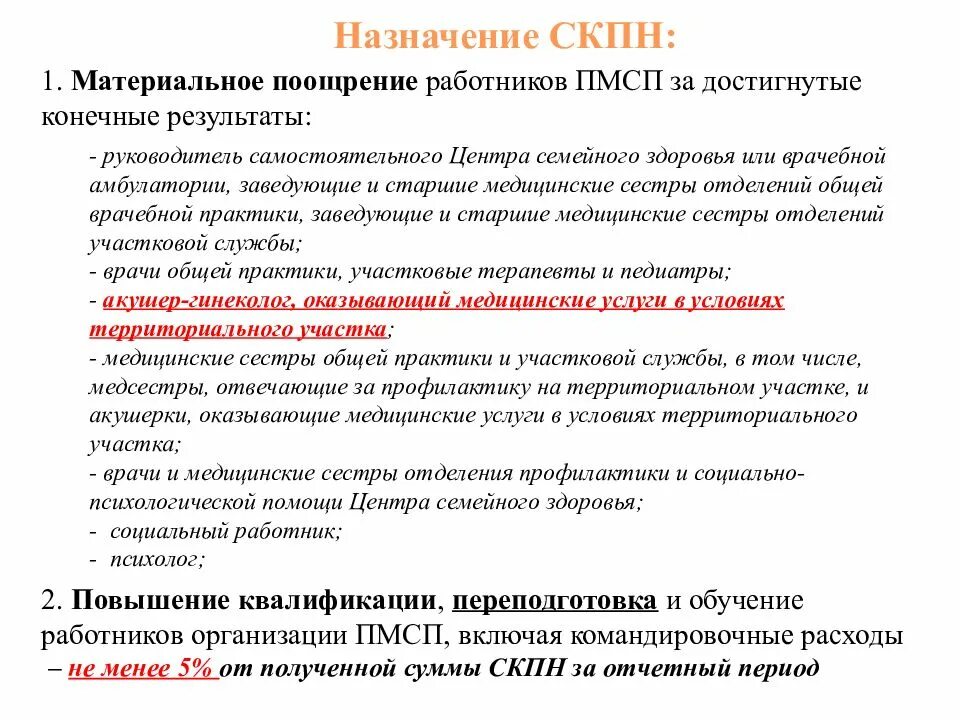 Назначение СКПН:

1. Материальное поощрение работников ПМСП за достигнутые конечные результаты:

- руководитель самостоятельного Центра семейного здоровья или врачебной амбулатории, заведующие и старшие медицинские сестры отделений общей врачебной практики, заведующие и старшие медицинские сестры отделений участковой службы;
- врачи общей практики, участковые терапевты и педиатры;
- акушер-гинеколог, оказывающий медицинские услуги в условиях территориального участка;
- медицинские сестры общей практики и участковой службы, в том числе, медсестры, отвечающие за профилактику на территориальном участке, и акушерки, оказывающие медицинские услуги в условиях территориального участка;
- врачи и медицинские сестры отделения профилактики и социально-психологической помощи Центра семейного здоровья;
- социальный работник;
- психолог;

2. Повышение квалификации, переподготовка и обучение работников организации ПМСП, включая командировочные расходы – не менее 5% от полученной суммы СКПН за отчетный период